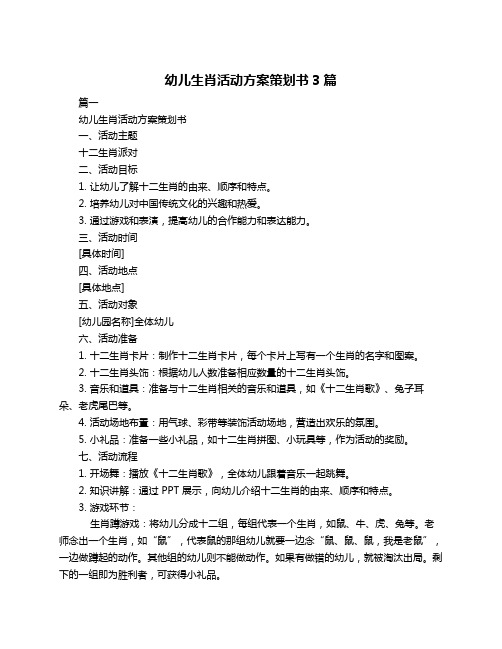 幼儿生肖活动方案策划书 3 篇

篇一

幼儿生肖活动方案策划书

一、活动主题

十二生肖派对

二、活动目标

1. 让幼儿了解十二生肖的由来、顺序和特点。

2. 培养幼儿对中国传统文化的兴趣和热爱。

3. 通过游戏和表演，提高幼儿的合作能力和表达能力。

三、活动时间

[具体时间]

四、活动地点

[具体地点]

五、活动对象

[幼儿园名称]全体幼儿

六、活动准备

1. 十二生肖卡片：制作十二生肖卡片，每个卡片上写有一个生肖的名字和图案。

2. 十二生肖头饰：根据幼儿人数准备相应数量的十二生肖头饰。

3. 音乐和道具：准备与十二生肖相关的音乐和道具，如《十二生肖歌》、兔子耳朵、老虎尾巴等。

4. 活动场地布置：用气球、彩带等装饰活动场地，营造出欢乐的氛围。

5. 小礼品：准备一些小礼品，如十二生肖拼图、小玩具等，作为活动的奖励。

七、活动流程

1. 开场舞：播放《十二生肖歌》，全体幼儿跟着音乐一起跳舞。

2. 知识讲解：通过 PPT 展示，向幼儿介绍十二生肖的由来、顺序和特点。

3. 游戏环节：

生肖蹲游戏：将幼儿分成十二组，每组代表一个生肖，如鼠、牛、虎、兔等。老师念出一个生肖，如“鼠”，代表鼠的那组幼儿就要一边念“鼠、鼠、鼠，我是老鼠”，一边做蹲起的动作。其他组的幼儿则不能做动作。如果有做错的幼儿，就被淘汰出局。剩下的一组即为胜利者，可获得小礼品。